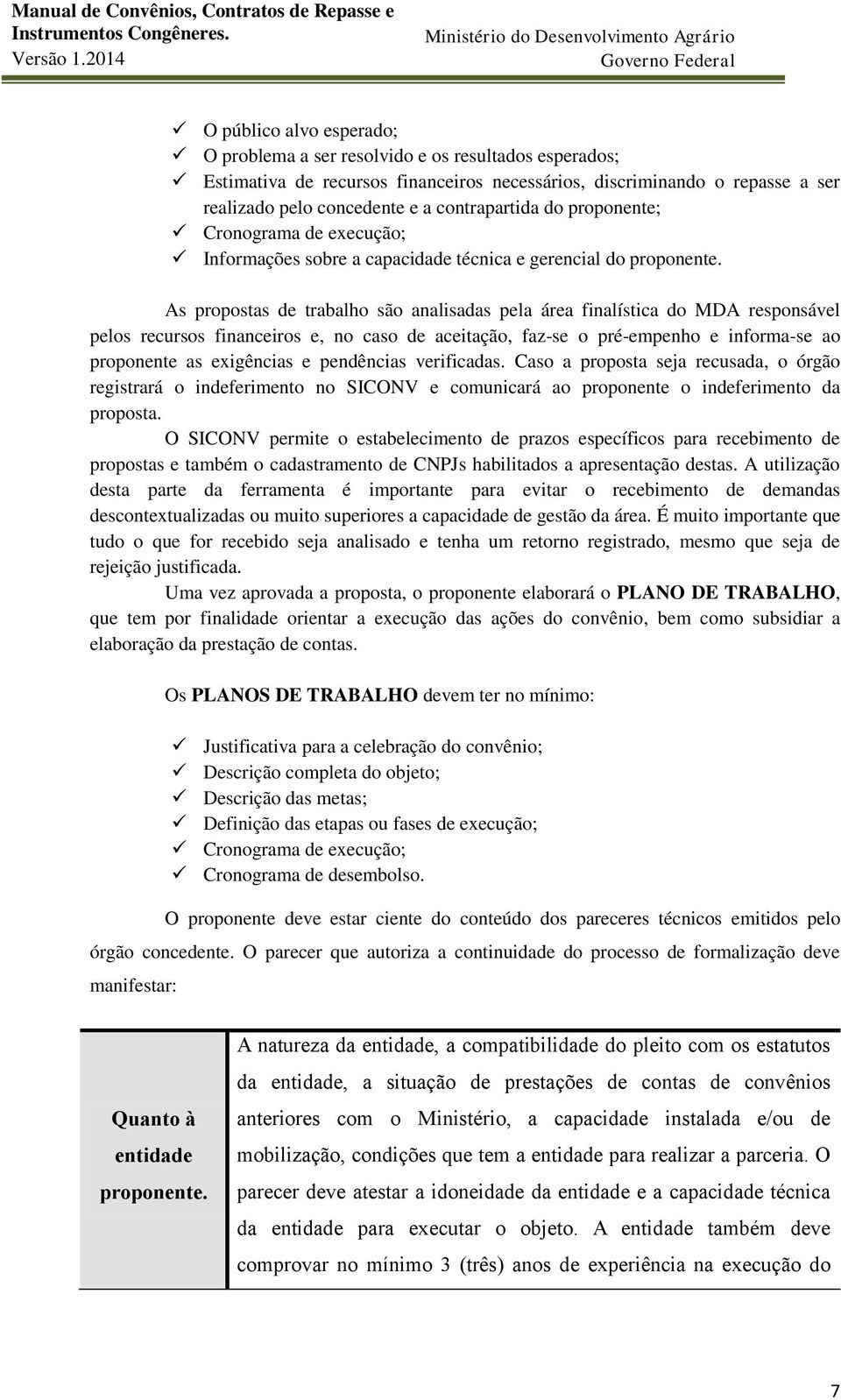 Manual de Convênios, Contratos de Repasse e Instrumentos Congêneres.
Versão 1.2014

Ministério do Desenvolvimento Agrário
Governo Federal

✓ O público alvo esperado;
✓ O problema a ser resolvido e os resultados esperados;
✓ Estimativa de recursos financeiros necessários, discriminando o repasse a ser realizado pelo concedente e a contrapartida do proponente;
✓ Cronograma de execução;
✓ Informações sobre a capacidade técnica e gerencial do proponente.

As propostas de trabalho são analisadas pela área finalística do MDA responsável pelos recursos financeiros e, no caso de aceitação, faz-se o pré-empenho e informa-se ao proponente as exigências e pendências verificadas. Caso a proposta seja recusada, o órgão registrará o indeferimento no SICONV e comunicará ao proponente o indeferimento da proposta.

O SICONV permite o estabelecimento de prazos específicos para recebimento de propostas e também o cadastramento de CNPJs habilitados a apresentação destas. A utilização desta parte da ferramenta é importante para evitar o recebimento de demandas descontextualizadas ou muito superiores a capacidade de gestão da área. É muito importante que tudo o que for recebido seja analisado e tenha um retorno registrado, mesmo que seja de rejeição justificada.

Uma vez aprovada a proposta, o proponente elaborará o PLANO DE TRABALHO, que tem por finalidade orientar a execução das ações do convênio, bem como subsidiar a elaboração da prestação de contas.

Os PLANOS DE TRABALHO devem ter no mínimo:

✓ Justificativa para a celebração do convênio;
✓ Descrição completa do objeto;
✓ Descrição das metas;
✓ Definição das etapas ou fases de execução;
✓ Cronograma de execução;
✓ Cronograma de desembolso.

O proponente deve estar ciente do conteúdo dos pareceres técnicos emitidos pelo órgão concedente. O parecer que autoriza a continuidade do processo de formalização deve manifestar:

| Quanto à entidade proponente. | A natureza da entidade, a compatibilidade do pleito com os estatutos da entidade, a situação de prestações de contas de convênios anteriores com o Ministério, a capacidade instalada e/ou de mobilização, condições que tem a entidade para realizar a parceria. O parecer deve atestar a idoneidade da entidade e a capacidade técnica da entidade para executar o objeto. A entidade também deve comprovar no mínimo 3 (três) anos de experiência na execução do |
|---|---|

7